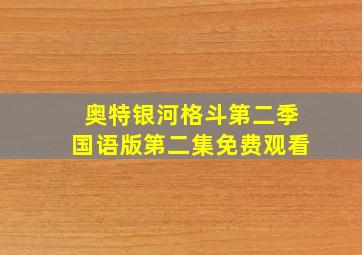 奥特银河格斗第二季
国语版第二集免费观看